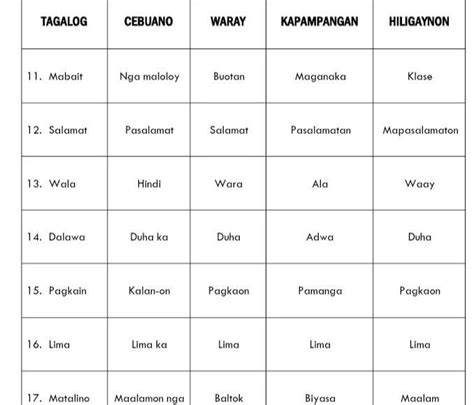 | TAGALOG | CEBUANO | WARAY | KAPAMPANGAN | HILIGAYNON |
|---|---|---|---|---|
| 11. Mabait | Nga maloloy | Buotan | Maganaka | Klase |
| 12. Salamat | Pasalamat | Salamat | Pasalamatan | Mapasalamaton |
| 13. Wala | Hindi | Wara | Ala | Waay |
| 14. Dalawa | Duha ka | Duha | Adwa | Duha |
| 15. Pagkain | Kalan-on | Pagkaon | Pamanga | Pagkaon |
| 16. Lima | Lima ka | Lima | Lima | Lima |
| 17. Matalino | Maalamon nga | Baltok | Biyasa | Maalam |